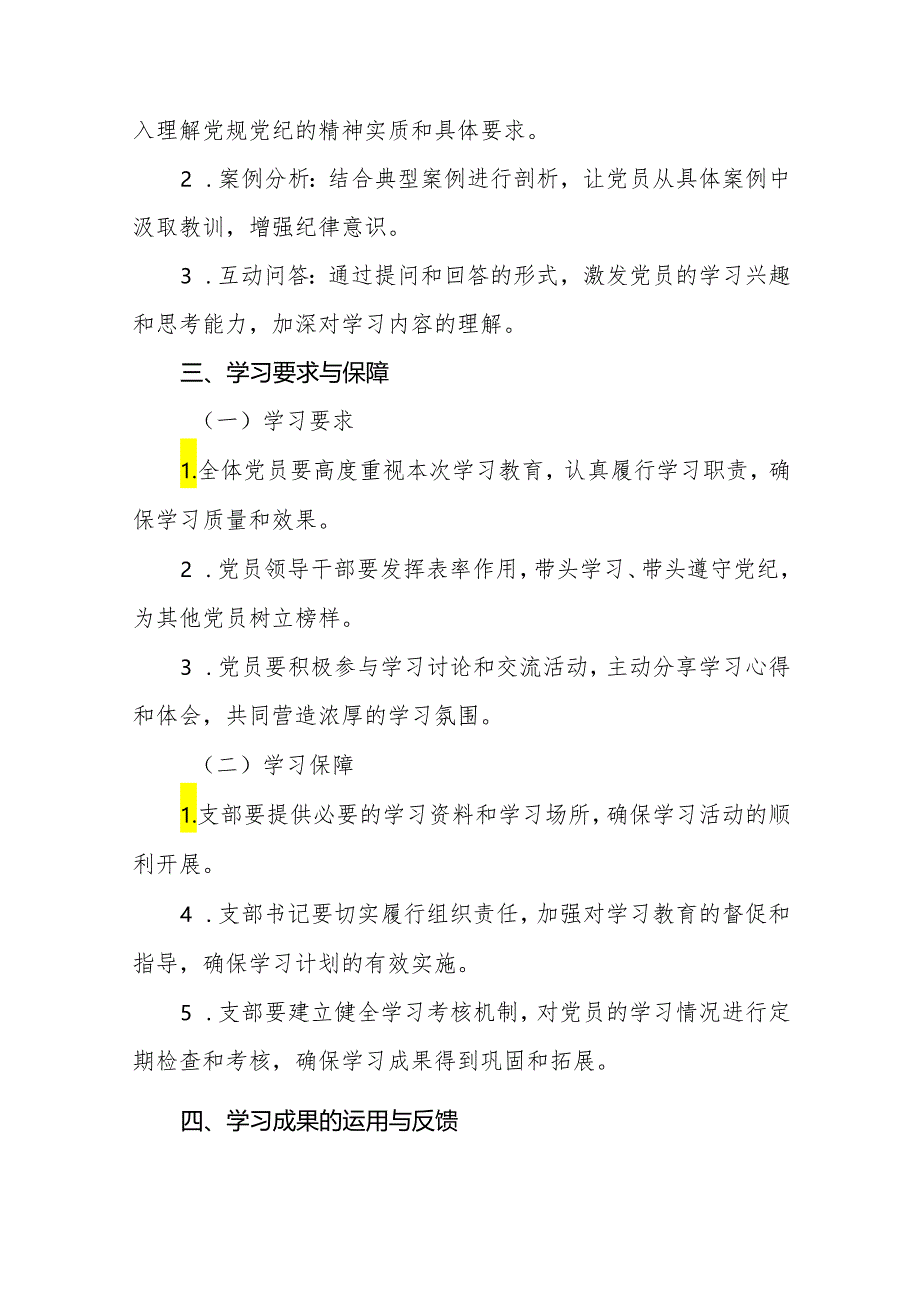 入理解党规党纪的精神实质和具体要求。

2．案例分析：结合典型案例进行剖析，让党员从具体案例中汲取教训，增强纪律意识。

3．互动问答：通过提问和回答的形式，激发党员的学习兴趣和思考能力，加深对学习内容的理解。

三、学习要求与保障

（一）学习要求

1.全体党员要高度重视本次学习教育，认真履行学习职责，确保学习质量和效果。

2．党员领导干部要发挥表率作用，带头学习、带头遵守党纪，为其他党员树立榜样。

3．党员要积极参与学习讨论和交流活动，主动分享学习心得和体会，共同营造浓厚的学习氛围。

（二）学习保障

1.支部要提供必要的学习资料和学习场所，确保学习活动的顺利开展。

4．支部书记要切实履行组织责任，加强对学习教育的督促和指导，确保学习计划的有效实施。

5．支部要建立健全学习考核机制，对党员的学习情况进行定期检查和考核，确保学习成果得到巩固和拓展。

四、学习成果的运用与反馈